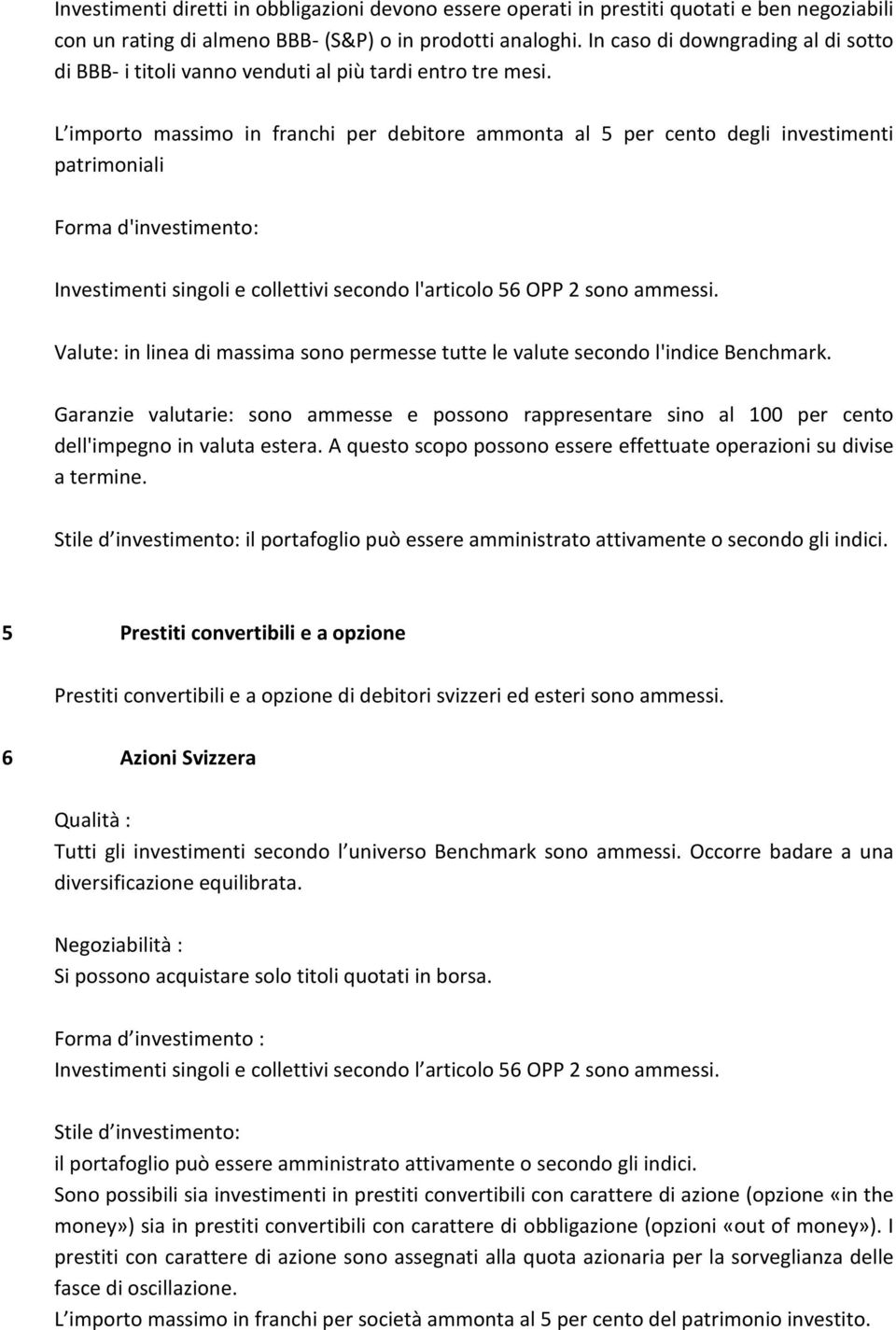 Investimenti diretti in obbligazioni devono essere operati in prestiti quotati e ben negoziabili con un rating di almeno BBB- (S&P) o in prodotti analoghi. In caso di downgrading al di sotto di BBB- i titoli vanno venduti al più tardi entro tre mesi.

L importo massimo in franchi per debitore ammonta al 5 per cento degli investimenti patrimoniali

Forma d'investimento:

Investimenti singoli e collettivi secondo l'articolo 56 OPP 2 sono ammessi.

Valute: in linea di massima sono permesse tutte le valute secondo l'indice Benchmark.

Garanzie valutarie: sono ammesse e possono rappresentare sino al 100 per cento dell'impegno in valuta estera. A questo scopo possono essere effettuate operazioni su divise a termine.

Stile d investimento: il portafoglio può essere amministrato attivamente o secondo gli indici.

5 Prestiti convertibili e a opzione

Prestiti convertibili e a opzione di debitori svizzeri ed esteri sono ammessi.

6 Azioni Svizzera

Qualità :
Tutti gli investimenti secondo l universo Benchmark sono ammessi. Occorre badare a una diversificazione equilibrata.

Negoziabilità :
Si possono acquistare solo titoli quotati in borsa.

Forma d investimento :
Investimenti singoli e collettivi secondo l articolo 56 OPP 2 sono ammessi.

Stile d investimento:
il portafoglio può essere amministrato attivamente o secondo gli indici.
Sono possibili sia investimenti in prestiti convertibili con carattere di azione (opzione «in the money») sia in prestiti convertibili con carattere di obbligazione (opzioni «out of money»). I prestiti con carattere di azione sono assegnati alla quota azionaria per la sorveglianza delle fasce di oscillazione.
L importo massimo in franchi per società ammonta al 5 per cento del patrimonio investito.